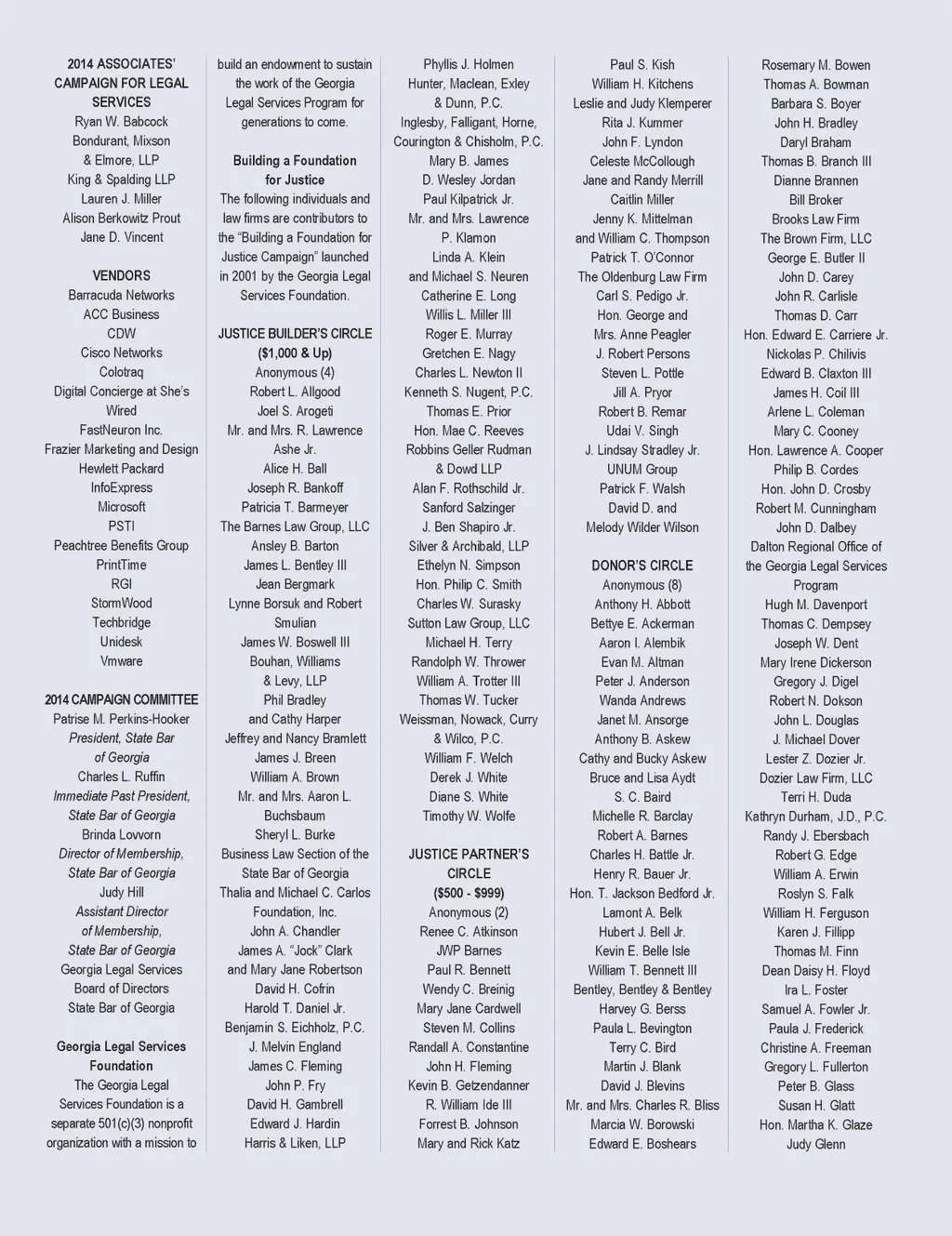 2014 ASSOCIATES' CAMPAIGN FOR LEGAL SERVICES
Ryan W. Babcock
Bondurant, Mixson & Elmore, LLP
King & Spalding LLP
Lauren J. Miller
Alison Berkowitz Prout
Jane D. Vincent

VENDORS
Barracuda Networks
ACC Business
CDW
Cisco Networks
Colotraq
Digital Concierge at She's Wired
FastNeuron Inc.
Frazier Marketing and Design
Hewlett Packard
InfoExpress
Microsoft
PSTI
Peachtree Benefits Group
PrintTime
RGI
StormWood
Techbridge
Unidesk
Vmware

2014 CAMPAIGN COMMITTEE
Patrise M. Perkins-Hooker
President, State Bar of Georgia
Charles L. Ruffin
Immediate Past President, State Bar of Georgia
Brinda Lovvorn
Director of Membership, State Bar of Georgia
Judy Hill
Assistant Director of Membership, State Bar of Georgia
Georgia Legal Services Board of Directors
State Bar of Georgia

Georgia Legal Services Foundation
The Georgia Legal Services Foundation is a separate 501(c)(3) nonprofit organization with a mission to build an endowment to sustain the work of the Georgia Legal Services Program for generations to come.

Building a Foundation for Justice
The following individuals and law firms are contributors to the "Building a Foundation for Justice Campaign" launched in 2001 by the Georgia Legal Services Foundation.

JUSTICE BUILDER'S CIRCLE ($1,000 & Up)
Anonymous (4)
Robert L. Allgood
Joel S. Arogeti
Mr. and Mrs. R. Lawrence Ashe Jr.
Alice H. Ball
Joseph R. Bankoff
Patricia T. Barmeyer
The Barnes Law Group, LLC
Ansley B. Barton
James L. Bentley III
Jean Bergmark
Lynne Borsuk and Robert Smulian
James W. Boswell III
Bouhan, Williams & Levy, LLP
Phil Bradley and Cathy Harper
Jeffrey and Nancy Bramlett
James J. Breen
William A. Brown
Mr. and Mrs. Aaron L. Buchsbaum
Sheryl L. Burke
Business Law Section of the State Bar of Georgia
Thalia and Michael C. Carlos Foundation, Inc.
John A. Chandler
James A. "Jock" Clark and Mary Jane Robertson
David H. Cofrin
Harold T. Daniel Jr.
Benjamin S. Eichholz, P.C.
J. Melvin England
James C. Fleming
John P. Fry
David H. Gambrell
Edward J. Hardin
Harris & Liken, LLP
Phyllis J. Holmen
Hunter, Maclean, Exley & Dunn, P.C.
Inglesby, Falligant, Horne, Courington & Chisholm, P.C.
Mary B. James
D. Wesley Jordan
Paul Kilpatrick Jr.
Mr. and Mrs. Lawrence P. Klamon
Linda A. Klein and Michael S. Neuren
Catherine E. Long
Willis L. Miller III
Roger E. Murray
Gretchen E. Nagy
Charles L. Newton II
Kenneth S. Nugent, P.C.
Thomas E. Prior
Hon. Mae C. Reeves
Robbins Geller Rudman & Dowd LLP
Alan F. Rothschild Jr.
Sanford Salzinger
J. Ben Shapiro Jr.
Silver & Archibald, LLP
Ethelyn N. Simpson
Hon. Philip C. Smith
Charles W. Surasky
Sutton Law Group, LLC
Michael H. Terry
Randolph W. Thrower
William A. Trotter III
Thomas W. Tucker
Weissman, Nowack, Curry & Wilco, P.C.
William F. Welch
Derek J. White
Diane S. White
Timothy W. Wolfe

JUSTICE PARTNER'S CIRCLE ($500 - $999)
Anonymous (2)
Renee C. Atkinson
JWP Barnes
Paul R. Bennett
Wendy C. Breinig
Mary Jane Cardwell
Steven M. Collins
Randall A. Constantine
John H. Fleming
Kevin B. Getzendanner
R. William Ide III
Forrest B. Johnson
Mary and Rick Katz
Paul S. Kish
William H. Kitchens
Leslie and Judy Klemperer
Rita J. Kummer
John F. Lyndon
Celeste McCollough
Jane and Randy Merrill
Caitlin Miller
Jenny K. Mittelman and William C. Thompson
Patrick T. O'Connor
The Oldenburg Law Firm
Carl S. Pedigo Jr.
Hon. George and Mrs. Anne Peagler
J. Robert Persons
Steven L. Pottle
Jill A. Pryor
Robert B. Remar
Udai V. Singh
J. Lindsay Stradley Jr.
UNUM Group
Patrick F. Walsh
David D. and Melody Wilder Wilson

DONOR'S CIRCLE
Anonymous (8)
Anthony H. Abbott
Bettye E. Ackerman
Aaron I. Alembik
Evan M. Altman
Peter J. Anderson
Wanda Andrews
Janet M. Ansorge
Anthony B. Askew
Cathy and Bucky Askew
Bruce and Lisa Aydt
S. C. Baird
Michelle R. Barclay
Robert A. Barnes
Charles H. Battle Jr.
Henry R. Bauer Jr.
Hon. T. Jackson Bedford Jr.
Lamont A. Belk
Hubert J. Bell Jr.
Kevin E. Belle Isle
William T. Bennett III
Bentley, Bentley & Bentley
Harvey G. Berss
Paula L. Bevington
Terry C. Bird
Martin J. Blank
David J. Blevins
Mr. and Mrs. Charles R. Bliss
Marcia W. Borowski
Edward E. Boshears
Rosemary M. Bowen
Thomas A. Bowman
Barbara S. Boyer
John H. Bradley
Daryl Braham
Thomas B. Branch III
Dianne Brannen
Bill Broker
Brooks Law Firm
The Brown Firm, LLC
George E. Butler II
John D. Carey
John R. Carlisle
Thomas D. Carr
Hon. Edward E. Carriere Jr.
Nickolas P. Chilivis
Edward B. Claxton III
James H. Coil III
Arlene L. Coleman
Mary C. Cooney
Hon. Lawrence A. Cooper
Philip B. Cordes
Hon. John D. Crosby
Robert M. Cunningham
John D. Dalbey
Dalton Regional Office of the Georgia Legal Services Program
Hugh M. Davenport
Thomas C. Dempsey
Joseph W. Dent
Mary Irene Dickerson
Gregory J. Digel
Robert N. Dokson
John L. Douglas
J. Michael Dover
Lester Z. Dozier Jr.
Dozier Law Firm, LLC
Terri H. Duda
Kathryn Durham, J.D., P.C.
Randy J. Ebersbach
Robert G. Edge
William A. Erwin
Roslyn S. Falk
William H. Ferguson
Karen J. Fillipp
Thomas M. Finn
Dean Daisy H. Floyd
Ira L. Foster
Samuel A. Fowler Jr.
Paula J. Frederick
Christine A. Freeman
Gregory L. Fullerton
Peter B. Glass
Susan H. Glatt
Hon. Martha K. Glaze
Judy Glenn